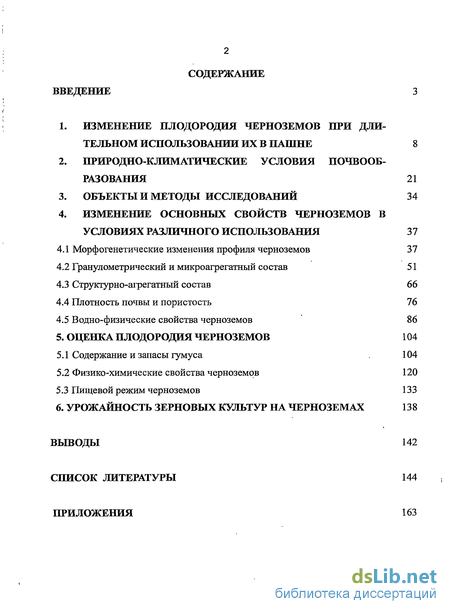 2

СОДЕРЖАНИЕ

ВВЕДЕНИЕ 3

1. ИЗМЕНЕНИЕ ПЛОДОРОДИЯ ЧЕРНОЗЕМОВ ПРИ ДЛИТЕЛЬНОМ ИСПОЛЬЗОВАНИИ ИХ В ПАШНЕ 8

2. ПРИРОДНО-КЛИМАТИЧЕСКИЕ УСЛОВИЯ ПОЧВООБРАЗОВАНИЯ 21

3. ОБЪЕКТЫ И МЕТОДЫ ИССЛЕДОВАНИЙ 34

4. ИЗМЕНЕНИЕ ОСНОВНЫХ СВОЙСТВ ЧЕРНОЗЕМОВ В УСЛОВИЯХ РАЗЛИЧНОГО ИСПОЛЬЗОВАНИЯ 37

4.1 Морфогенетические изменения профиля черноземов 37

4.2 Гранулометрический и микроагрегатный состав 51

4.3 Структурно-агрегатный состав 66

4.4 Плотность почвы и пористость 76

4.5 Водно-физические свойства черноземов 86

5. ОЦЕНКА ПЛОДОРОДИЯ ЧЕРНОЗЕМОВ 104

5.1 Содержание и запасы гумуса 104

5.2 Физико-химические свойства черноземов 120

5.3 Пищевой режим черноземов 133

6. УРОЖАЙНОСТЬ ЗЕРНОВЫХ КУЛЬТУР НА ЧЕРНОЗЕМАХ 138

ВЫВОДЫ 142

СПИСОК ЛИТЕРАТУРЫ 144

ПРИЛОЖЕНИЯ 163

dsLib.net
библиотека диссертаций